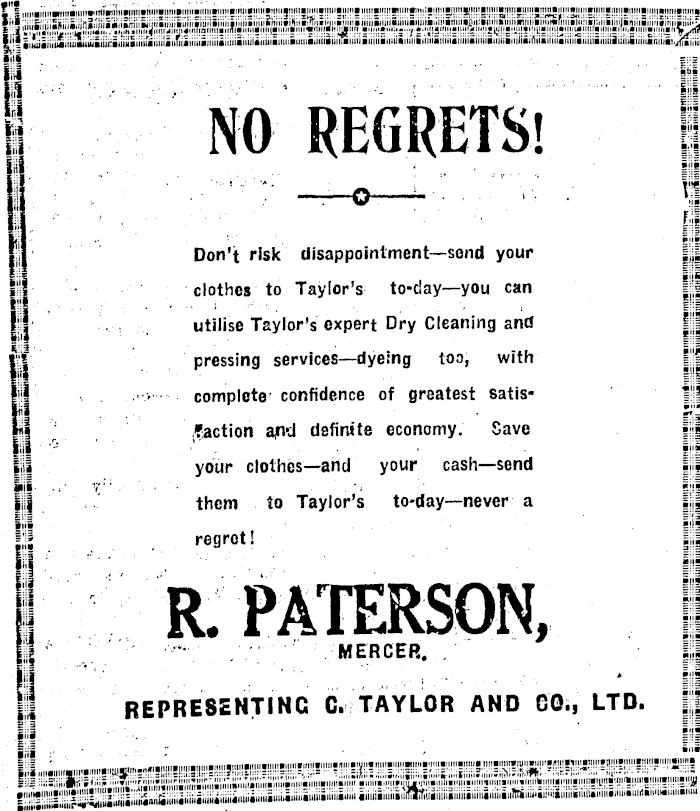 NO REGRETS!

Don't risk disappointment—send your clothes to Taylor's to-day—you can utilise Taylor's expert Dry Cleaning and pressing services—dyeing too, with complete confidence of greatest satisfaction and definite economy. Save your clothes—and your cash—send them to Taylor's to-day—never a regret!

R. PATERSON,
MERCER.

REPRESENTING C. TAYLOR AND CO., LTD.